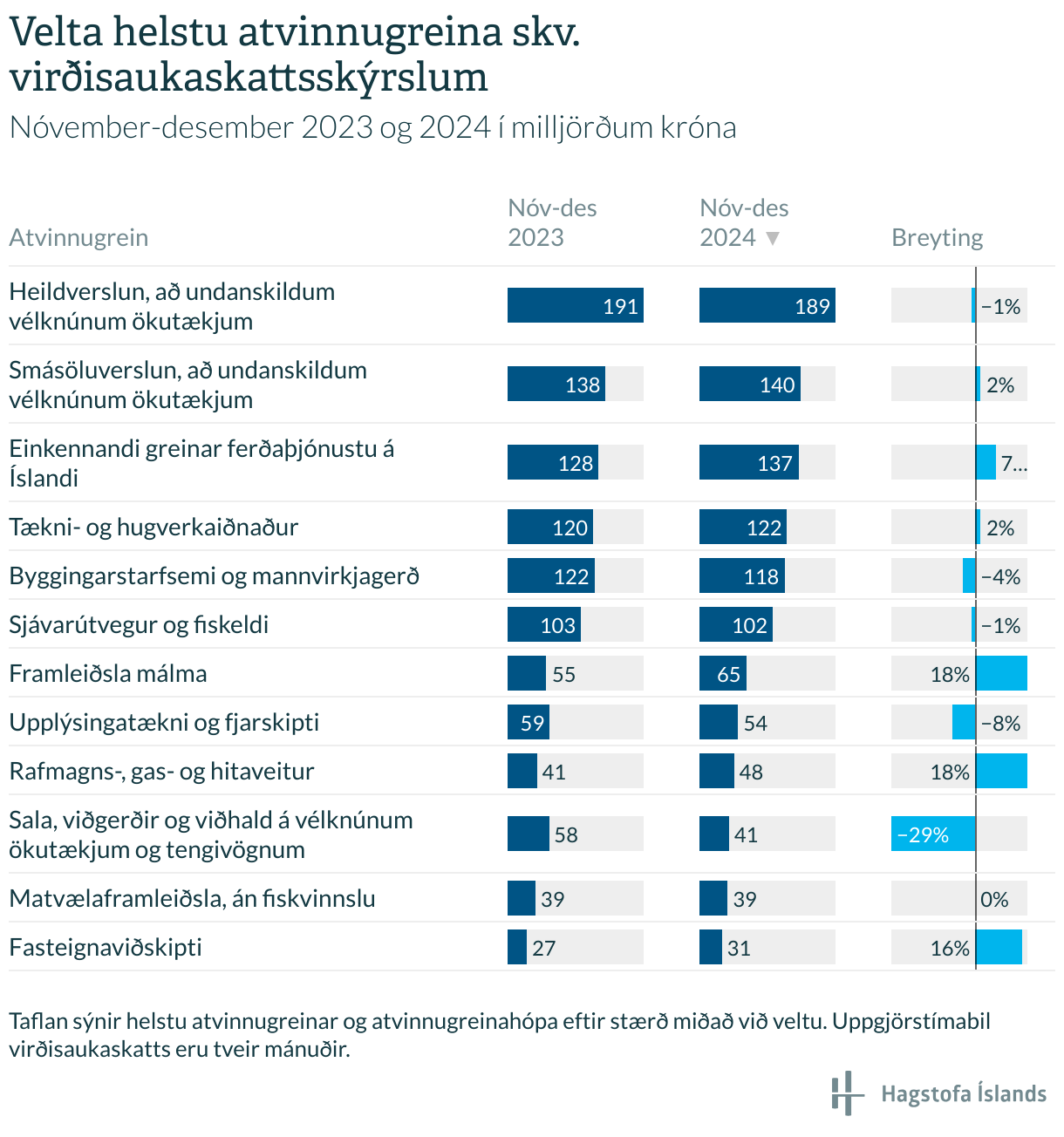 Velta helstu atvinnugreina skv. virðisaukaskattsskýrslum

Nóvember-desember 2023 og 2024 í milljörðum króna

| Atvinnugrein | Nóv-des 2023 | Nóv-des 2024 ▼ | Breyting |
|---|---|---|---|
| Heildverslun, að undanskildum vélknúnum ökutækjum | 191 | 189 | −1% |
| Smásöluverslun, að undanskildum vélknúnum ökutækjum | 138 | 140 | 2% |
| Einkennandi greinar ferðaþjónustu á Íslandi | 128 | 137 | 7... |
| Tækni- og hugverkaiðnaður | 120 | 122 | 2% |
| Byggingarstarfsemi og mannvirkjagerð | 122 | 118 | −4% |
| Sjávarútvegur og fiskeldi | 103 | 102 | −1% |
| Framleiðsla málma | 55 | 65 | 18% |
| Upplýsingatækni og fjarskipti | 59 | 54 | −8% |
| Rafmagns-, gas- og hitaveitur | 41 | 48 | 18% |
| Sala, viðgerðir og viðhald á vélknúnum ökutækjum og tengivögnum | 58 | 41 | −29% |
| Matvælaframleiðsla, án fiskvinnslu | 39 | 39 | 0% |
| Fasteignaviðskipti | 27 | 31 | 16% |

Taflan sýnir helstu atvinnugreinar og atvinnugreinahópa eftir stærð miðað við veltu. Uppgjörstímabil virðisaukaskatts eru tveir mánuðir.

Hagstofa Íslands